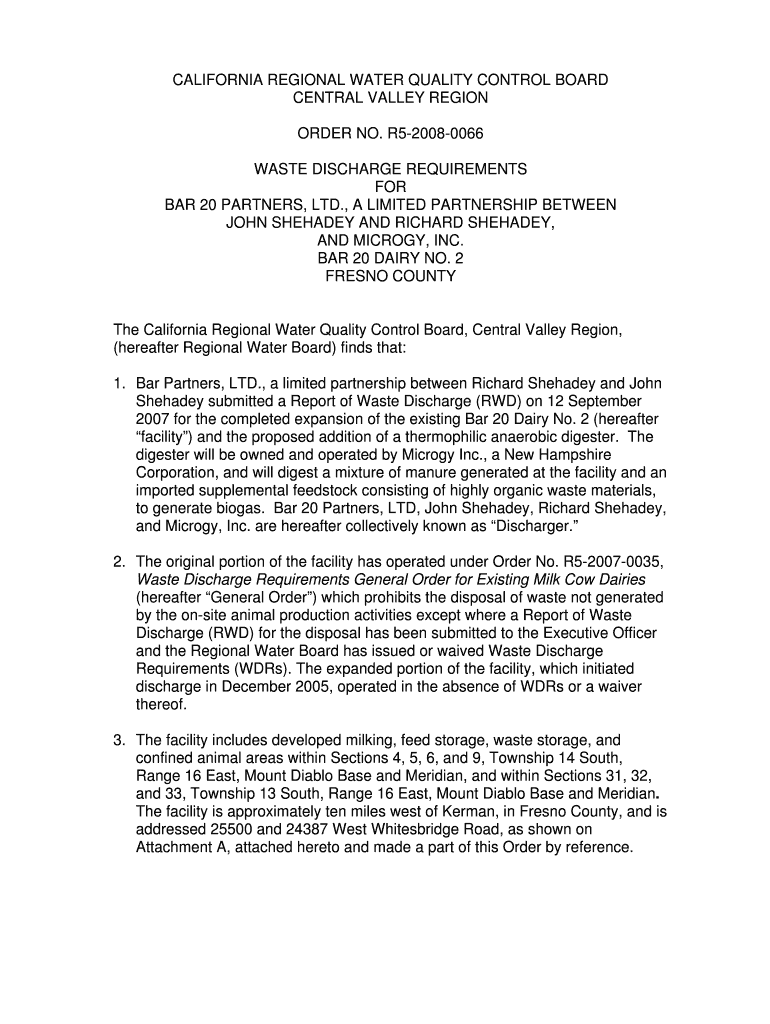 CALIFORNIA REGIONAL WATER QUALITY CONTROL BOARD
CENTRAL VALLEY REGION

ORDER NO. R5-2008-0066

WASTE DISCHARGE REQUIREMENTS
FOR
BAR 20 PARTNERS, LTD., A LIMITED PARTNERSHIP BETWEEN
JOHN SHEHADEY AND RICHARD SHEHADEY,
AND MICROGY, INC.
BAR 20 DAIRY NO. 2
FRESNO COUNTY

The California Regional Water Quality Control Board, Central Valley Region, (hereafter Regional Water Board) finds that:

1. Bar Partners, LTD., a limited partnership between Richard Shehadey and John Shehadey submitted a Report of Waste Discharge (RWD) on 12 September 2007 for the completed expansion of the existing Bar 20 Dairy No. 2 (hereafter "facility") and the proposed addition of a thermophilic anaerobic digester. The digester will be owned and operated by Microgy Inc., a New Hampshire Corporation, and will digest a mixture of manure generated at the facility and an imported supplemental feedstock consisting of highly organic waste materials, to generate biogas. Bar 20 Partners, LTD, John Shehadey, Richard Shehadey, and Microgy, Inc. are hereafter collectively known as "Discharger."

2. The original portion of the facility has operated under Order No. R5-2007-0035, Waste Discharge Requirements General Order for Existing Milk Cow Dairies (hereafter "General Order") which prohibits the disposal of waste not generated by the on-site animal production activities except where a Report of Waste Discharge (RWD) for the disposal has been submitted to the Executive Officer and the Regional Water Board has issued or waived Waste Discharge Requirements (WDRs). The expanded portion of the facility, which initiated discharge in December 2005, operated in the absence of WDRs or a waiver thereof.

3. The facility includes developed milking, feed storage, waste storage, and confined animal areas within Sections 4, 5, 6, and 9, Township 14 South, Range 16 East, Mount Diablo Base and Meridian, and within Sections 31, 32, and 33, Township 13 South, Range 16 East, Mount Diablo Base and Meridian. The facility is approximately ten miles west of Kerman, in Fresno County, and is addressed 25500 and 24387 West Whitesbridge Road, as shown on Attachment A, attached hereto and made a part of this Order by reference.